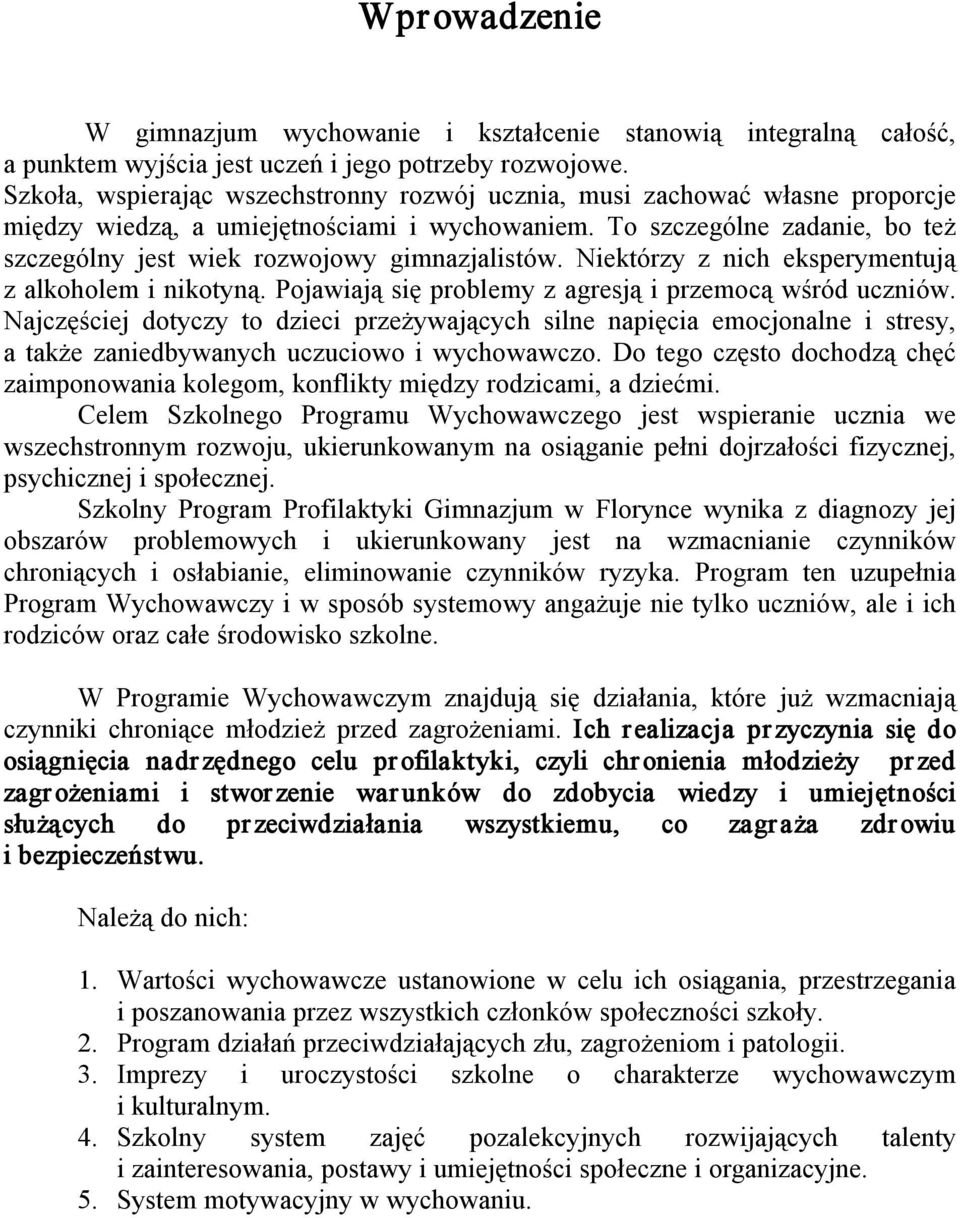 Wprowadzenie

W gimnazjum wychowanie i kształcenie stanowią integralną całość, a punktem wyjścia jest uczeń i jego potrzeby rozwojowe. Szkoła, wspierając wszechstronny rozwój ucznia, musi zachować własne proporcje między wiedzą, a umiejętnościami i wychowaniem. To szczególne zadanie, bo też szczególny jest wiek rozwojowy gimnazjalistów. Niektórzy z nich eksperymentują z alkoholem i nikotyną. Pojawiają się problemy z agresją i przemocą wśród uczniów. Najczęściej dotyczy to dzieci przeżywających silne napięcia emocjonalne i stresy, a także zaniedbywanych uczuciowo i wychowawczo. Do tego często dochodzą chęć zaimponowania kolegom, konflikty między rodzicami, a dziećmi.

Celem Szkolnego Programu Wychowawczego jest wspieranie ucznia we wszechstronnym rozwoju, ukierunkowanym na osiąganie pełni dojrzałości fizycznej, psychicznej i społecznej.

Szkolny Program Profilaktyki Gimnazjum w Florynce wynika z diagnozy jej obszarów problemowych i ukierunkowany jest na wzmacnianie czynników chroniących i osłabianie, eliminowanie czynników ryzyka. Program ten uzupełnia Program Wychowawczy i w sposób systemowy angażuje nie tylko uczniów, ale i ich rodziców oraz całe środowisko szkolne.

W Programie Wychowawczym znajdują się działania, które już wzmacniają czynniki chroniące młodzież przed zagrożeniami. Ich realizacja przyczynia się do osiągnięcia nadrzędnego celu profilaktyki, czyli chronienia młodzieży przed zagrożeniami i stworzenie warunków do zdobycia wiedzy i umiejętności służących do przeciwdziałania wszystkiemu, co zagraża zdrowiu i bezpieczeństwu.

Należą do nich:

1. Wartości wychowawcze ustanowione w celu ich osiągania, przestrzegania i poszanowania przez wszystkich członków społeczności szkoły.
2. Program działań przeciwdziałających złu, zagrożeniom i patologii.
3. Imprezy i uroczystości szkolne o charakterze wychowawczym i kulturalnym.
4. Szkolny system zajęć pozalekcyjnych rozwijających talenty i zainteresowania, postawy i umiejętności społeczne i organizacyjne.
5. System motywacyjny w wychowaniu.